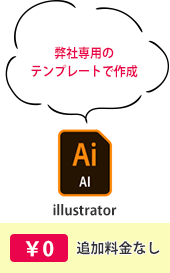 弊社専用の
テンプレートで作成

Ai
AI

illustrator

¥0 追加料金なし